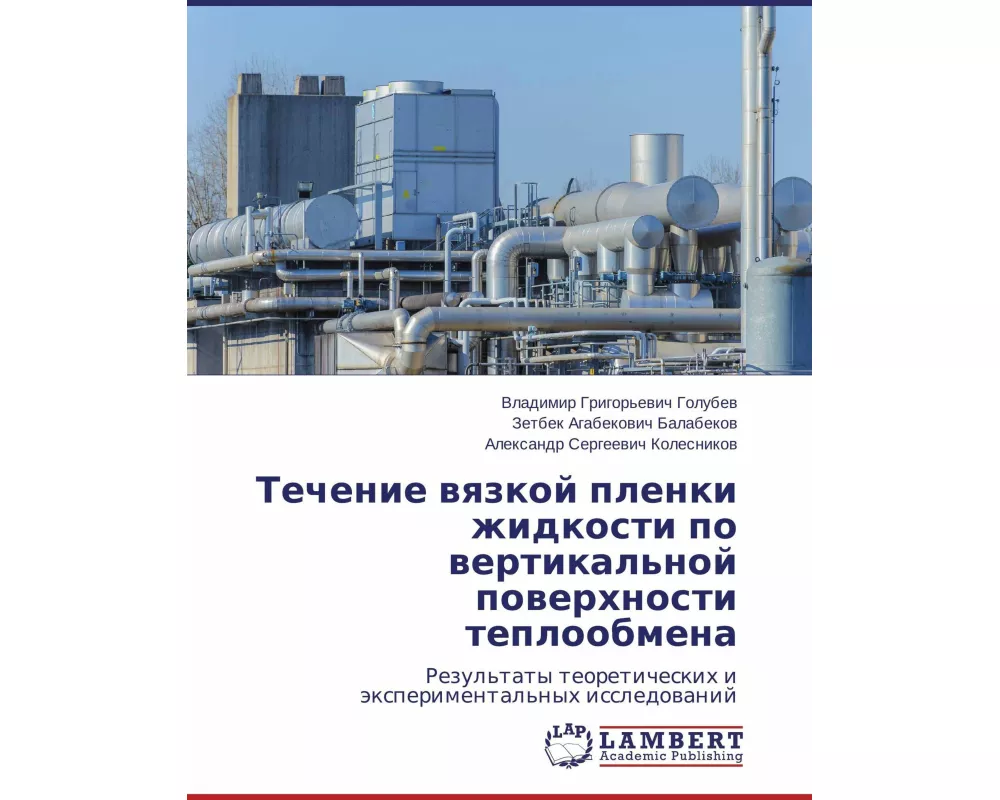 Владимир Григорьевич Голубев
Зетбек Агабекович Балабеков
Александр Сергеевич Колесников

Течение вязкой пленки жидкости по вертикальной поверхности теплообмена

Результаты теоретических и экспериментальных исследований

LAP
LAMBERT
Academic Publishing